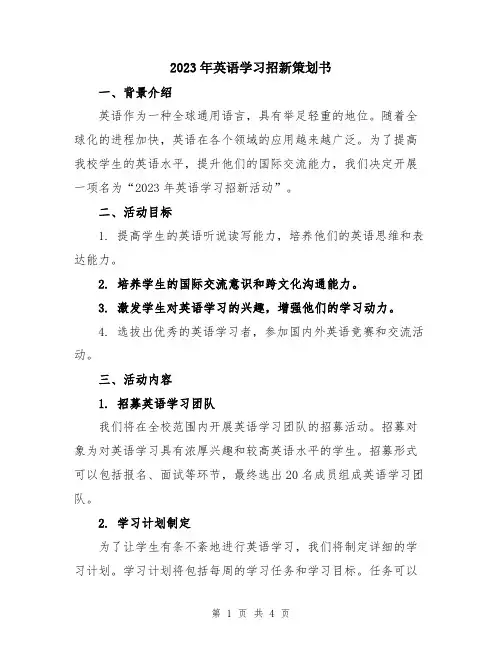 2023年英语学习招新策划书

一、背景介绍

英语作为一种全球通用语言，具有举足轻重的地位。随着全球化的进程加快，英语在各个领域的应用越来越广泛。为了提高我校学生的英语水平，提升他们的国际交流能力，我们决定开展一项名为“2023年英语学习招新活动”。

二、活动目标

1. 提高学生的英语听说读写能力，培养他们的英语思维和表达能力。

2. 培养学生的国际交流意识和跨文化沟通能力。

3. 激发学生对英语学习的兴趣，增强他们的学习动力。

4. 选拔出优秀的英语学习者，参加国内外英语竞赛和交流活动。

三、活动内容

1. 招募英语学习团队

我们将在全校范围内开展英语学习团队的招募活动。招募对象为对英语学习具有浓厚兴趣和较高英语水平的学生。招募形式可以包括报名、面试等环节，最终选出20名成员组成英语学习团队。

2. 学习计划制定

为了让学生有条不紊地进行英语学习，我们将制定详细的学习计划。学习计划将包括每周的学习任务和学习目标。任务可以

第 1 页 共 4 页